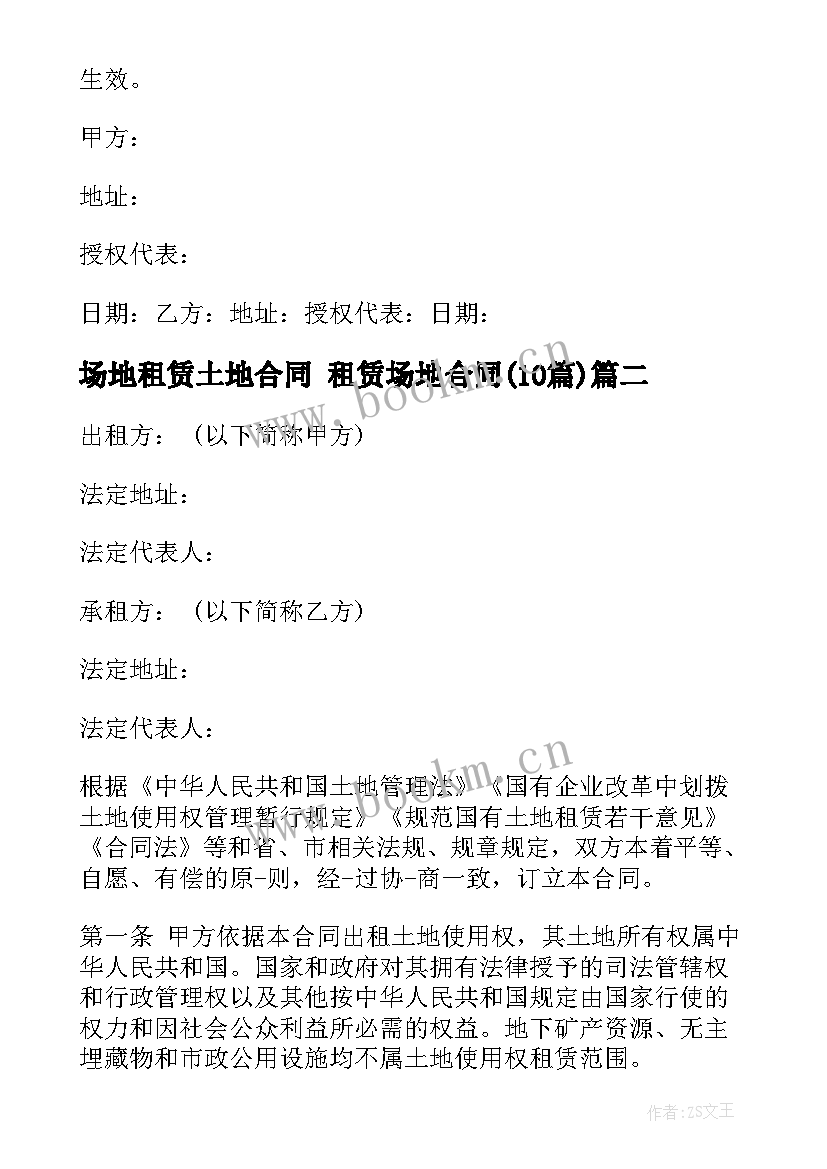 生效。

甲方：

地址：

授权代表：

日期：乙方：地址：授权代表：日期：

场地租赁土地合同 租赁场地合同(10篇)篇二

www.bookm.cn

出租方：（以下简称甲方）

法定地址：

法定代表人：

承租方：（以下简称乙方）

法定地址：

法定代表人：

www.bookm.cn

根据《中华人民共和国土地管理法》《国有企业改革中划拨土地使用权管理暂行规定》《规范国有土地租赁若干意见》《合同法》等和省、市相关法规、规章规定，双方本着平等、自愿、有偿的原-则，经-过协-商一致，订立本合同。

第一条 甲方依据本合同出租土地使用权，其土地所有权属中华人民共和国。国家和政府对其拥有法律授予的司法管辖权和行政管理权以及其他按中华人民共和国规定由国家行使的权力和因社会公众利益所必需的权益。地下矿产资源、无主埋藏物和市政公用设施均不属土地使用权租赁范围。

作者：ZS文王